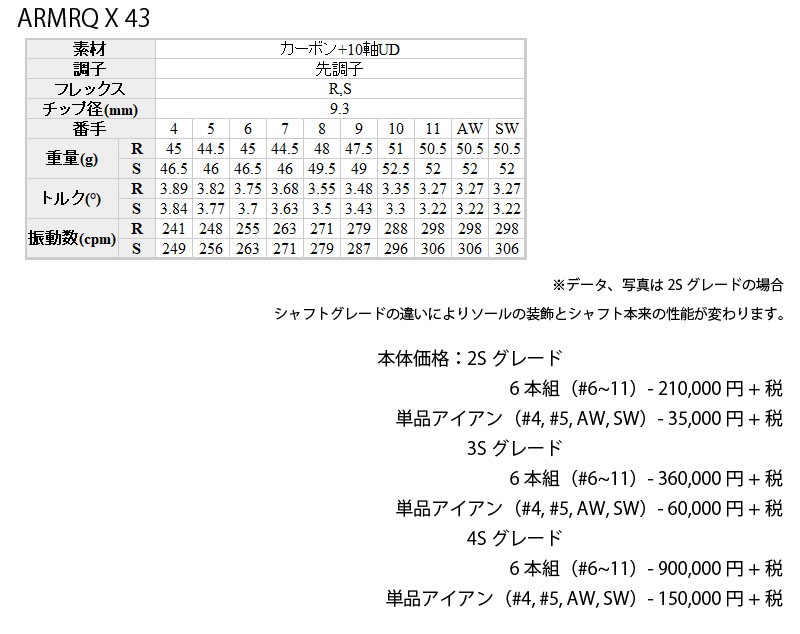 ARMRQ X 43

| 素材 | | カーボン+10軸UD | | | | | | | | | |
|---|---|---|---|---|---|---|---|---|---|---|---|
| 調子 | | 先調子 | | | | | | | | | |
| フレックス | | R,S | | | | | | | | | |
| チップ径(mm) | | 9.3 | | | | | | | | | |
| 番手 | | 4 | 5 | 6 | 7 | 8 | 9 | 10 | 11 | AW | SW |
| 重量(g) | R | 45 | 44.5 | 45 | 44.5 | 48 | 47.5 | 51 | 50.5 | 50.5 | 50.5 |
| | S | 46.5 | 46 | 46.5 | 46 | 49.5 | 49 | 52.5 | 52 | 52 | 52 |
| トルク(°) | R | 3.89 | 3.82 | 3.75 | 3.68 | 3.55 | 3.48 | 3.35 | 3.27 | 3.27 | 3.27 |
| | S | 3.84 | 3.77 | 3.7 | 3.63 | 3.5 | 3.43 | 3.3 | 3.22 | 3.22 | 3.22 |
| 振動数(cpm) | R | 241 | 248 | 255 | 263 | 271 | 279 | 288 | 298 | 298 | 298 |
| | S | 249 | 256 | 263 | 271 | 279 | 287 | 296 | 306 | 306 | 306 |

※データ、写真は 2S グレードの場合
シャフトグレードの違いによりソールの装飾とシャフト本来の性能が変わります。

本体価格：2S グレード
6 本組（#6~11）- 210,000 円 + 税
単品アイアン（#4, #5, AW, SW）- 35,000 円 + 税
3S グレード
6 本組（#6~11）- 360,000 円 + 税
単品アイアン（#4, #5, AW, SW）- 60,000 円 + 税
4S グレード
6 本組（#6~11）- 900,000 円 + 税
単品アイアン（#4, #5, AW, SW）- 150,000 円 + 税